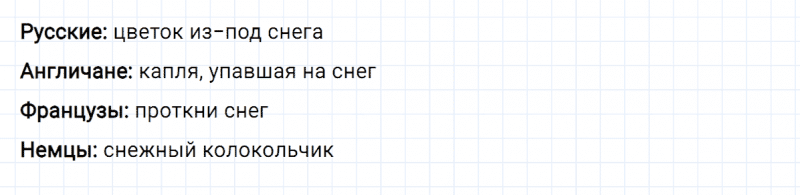 Русские: цветок из-под снега

Англичане: капля, упавшая на снег

Французы: проткни снег

Немцы: снежный колокольчик